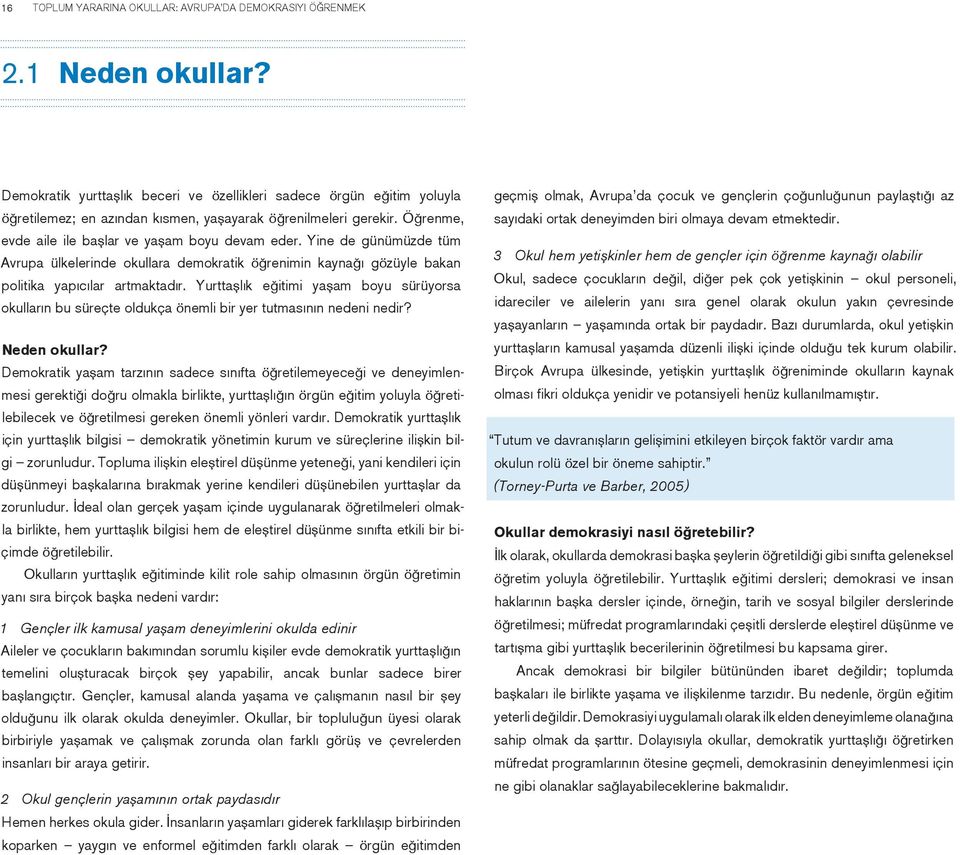 16 TOPLUM YARARINA OKULLAR: AVRUPA'DA DEMOKRASIYI ÖĞRENMEK

2.1 Neden okullar?

Demokratik yurttaşlık beceri ve özellikleri sadece örgün eğitim yoluyla öğretilemez; en azından kısmen, yaşayarak öğrenilmeleri gerekir. Öğrenme, evde aile ile başlar ve yaşam boyu devam eder. Yine de günümüzde tüm Avrupa ülkelerinde okullara demokratik öğrenimin kaynağı gözüyle bakan politika yapıcılar artmaktadır. Yurttaşlık eğitimi yaşam boyu sürüyorsa okulların bu süreçte oldukça önemli bir yer tutmasının nedeni nedir?

Neden okullar?
Demokratik yaşam tarzının sadece sınıfta öğretilemeyeceği ve deneyimlenmesi gerektiği doğru olmakla birlikte, yurttaşlığın örgün eğitim yoluyla öğretilebilecek ve öğretilmesi gereken önemli yönleri vardır. Demokratik yurttaşlık için yurttaşlık bilgisi – demokratik yönetimin kurum ve süreçlerine ilişkin bilgi – zorunludur. Topluma ilişkin eleştirel düşünme yeteneği, yani kendileri için düşünmeyi başkalarına bırakmak yerine kendileri düşünebilen yurttaşlar da zorunludur. İdeal olan gerçek yaşam içinde uygulanarak öğretilmeleri olmakla birlikte, hem yurttaşlık bilgisi hem de eleştirel düşünme sınıfta etkili bir biçimde öğretilebilir.

Okulların yurttaşlık eğitiminde kilit role sahip olmasının örgün öğretimin yanı sıra birçok başka nedeni vardır:

1 Gençler ilk kamusal yaşam deneyimlerini okulda edinir
Aileler ve çocukların bakımından sorumlu kişiler evde demokratik yurttaşlığın temelini oluşturacak birçok şey yapabilir, ancak bunlar sadece birer başlangıçtır. Gençler, kamusal alanda yaşama ve çalışmanın nasıl bir şey olduğunu ilk olarak okulda deneyimler. Okullar, bir topluluğun üyesi olarak birbiriyle yaşamak ve çalışmak zorunda olan farklı görüş ve çevrelerden insanları bir araya getirir.

2 Okul gençlerin yaşamının ortak paydasıdır
Hemen herkes okula gider. İnsanların yaşamları giderek farklılaşıp birbirinden koparken – yaygın ve enformel eğitimden farklı olarak – örgün eğitimden geçmiş olmak, Avrupa'da çocuk ve gençlerin çoğunluğunun paylaştığı az sayıdaki ortak deneyimden biri olmaya devam etmektedir.

3 Okul hem yetişkinler hem de gençler için öğrenme kaynağı olabilir
Okul, sadece çocukların değil, diğer pek çok yetişkinin – okul personeli, idareciler ve ailelerin yanı sıra genel olarak okulun yakın çevresinde yaşayanların – yaşamında ortak bir paydadır. Bazı durumlarda, okul yetişkin yurttaşların kamusal yaşamda düzenli ilişki içinde olduğu tek kurum olabilir. Birçok Avrupa ülkesinde, yetişkin yurttaşlık öğreniminde okulların kaynak olması fikri oldukça yenidir ve potansiyeli henüz kullanılmamıştır.

"Tutum ve davranışların gelişimini etkileyen birçok faktör vardır ama okulun rolü özel bir öneme sahiptir."
(Torney-Purta ve Barber, 2005)

Okullar demokrasiyi nasıl öğretebilir?
İlk olarak, okullarda demokrasi başka şeylerin öğretildiği gibi sınıfta geleneksel öğretim yoluyla öğretilebilir. Yurttaşlık eğitimi dersleri; demokrasi ve insan haklarının başka dersler içinde, örneğin, tarih ve sosyal bilgiler derslerinde öğretilmesi; müfredat programlarındaki çeşitli derslerde eleştirel düşünme ve tartışma gibi yurttaşlık becerilerinin öğretilmesi bu kapsama girer.

Ancak demokrasi bir bilgiler bütününden ibaret değildir; toplumda başkaları ile birlikte yaşama ve ilişkilenme tarzıdır. Bu nedenle, örgün eğitim yeterli değildir. Demokrasiyi uygulamalı olarak ilk elden deneyimleme olanağına sahip olmak da şarttır. Dolayısıyla okullar, demokratik yurttaşlığı öğretirken müfredat programlarının ötesine geçmeli, demokrasinin deneyimlenmesi için ne gibi olanaklar sağlayabileceklerine bakmalıdır.